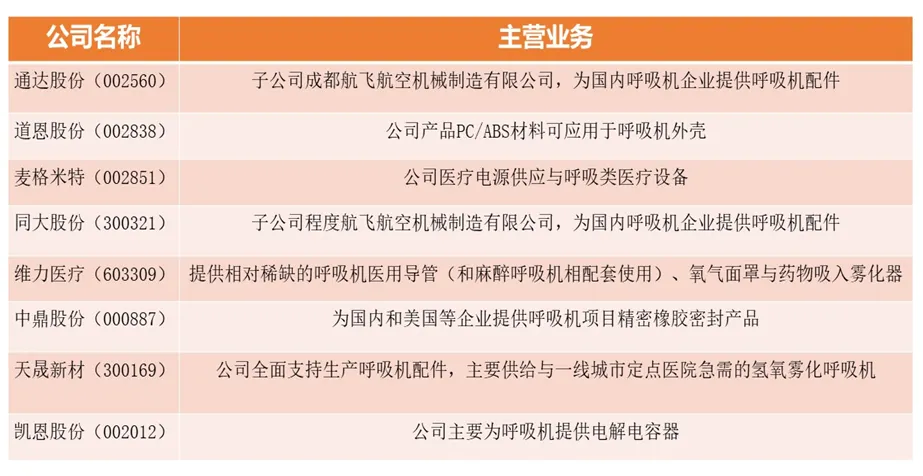 | 公司名称 | 主营业务 |
|---|---|
| 通达股份（002560） | 子公司成都航飞航空机械制造有限公司，为国内呼吸机企业提供呼吸机配件 |
| 道恩股份（002838） | 公司产品PC/ABS材料可应用于呼吸机外壳 |
| 麦格米特（002851） | 公司医疗电源供应与呼吸类医疗设备 |
| 同大股份（300321） | 子公司程度航飞航空机械制造有限公司，为国内呼吸机企业提供呼吸机配件 |
| 维力医疗（603309） | 提供相对稀缺的呼吸机医用导管（和麻醉呼吸机相配套使用）、氧气面罩与药物吸入雾化器 |
| 中鼎股份（000887） | 为国内和美国等企业提供呼吸机项目精密橡胶密封产品 |
| 天晟新材（300169） | 公司全面支持生产呼吸机配件，主要供给与一线城市定点医院急需的氢氧雾化呼吸机 |
| 凯恩股份（002012） | 公司主要为呼吸机提供电解电容器 |